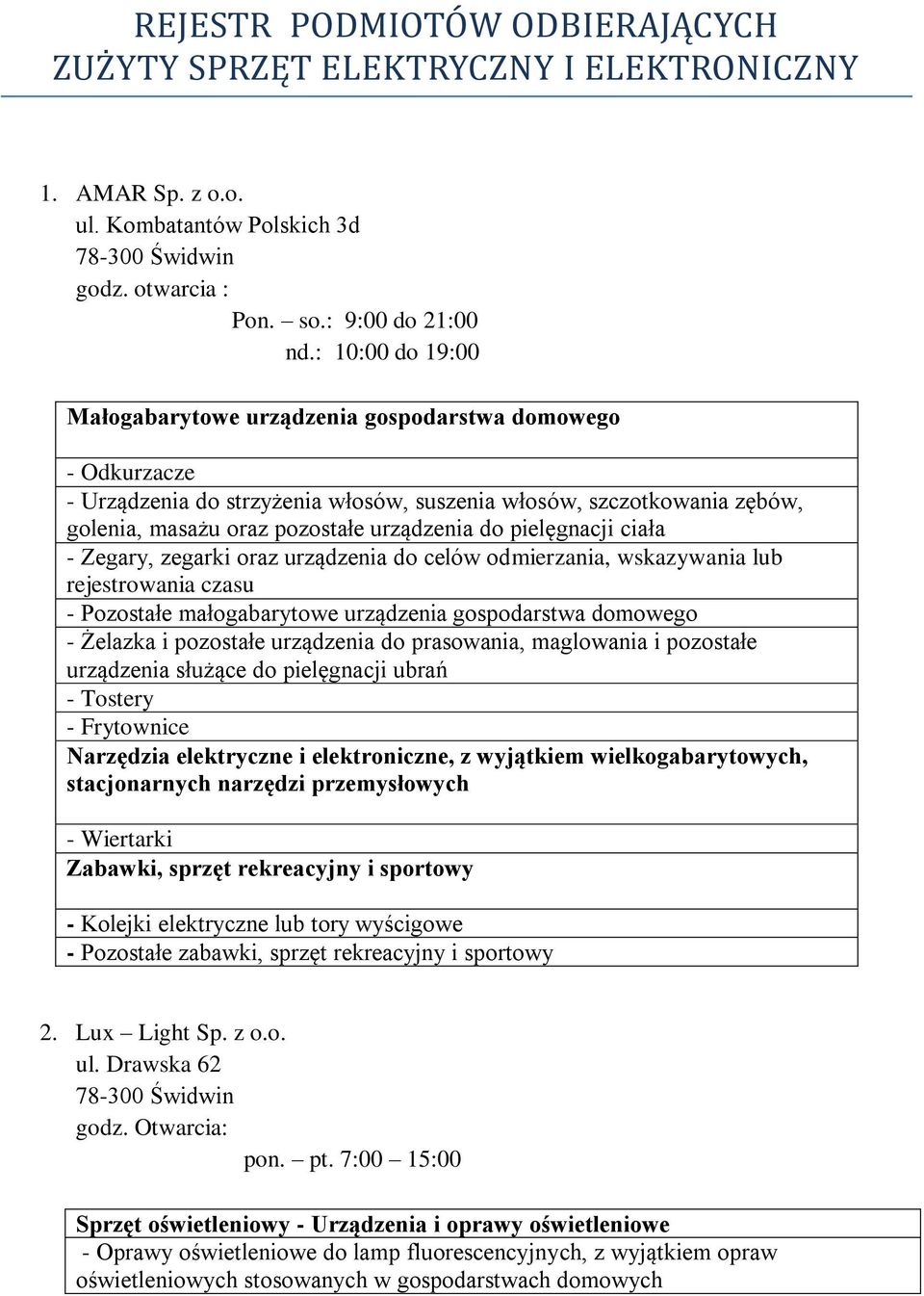 REJESTR PODMIOTÓW ODBIERAJĄCYCH ZUŻYTY SPRZĘT ELEKTRYCZNY I ELEKTRONICZNY

1. AMAR Sp. z o.o.
ul. Kombatantów Polskich 3d
78-300 Świdwin
godz. otwarcia :
Pon. – so.: 9:00 do 21:00
nd.: 10:00 do 19:00

| Małogabarytowe urządzenia gospodarstwa domowego |
|---|
| - Odkurzacze |
| - Urządzenia do strzyżenia włosów, suszenia włosów, szczotkowania zębów, golenia, masażu oraz pozostałe urządzenia do pielęgnacji ciała |
| - Zegary, zegarki oraz urządzenia do celów odmierzania, wskazywania lub rejestrowania czasu |
| - Pozostałe małogabarytowe urządzenia gospodarstwa domowego |
| - Żelazka i pozostałe urządzenia do prasowania, maglowania i pozostałe urządzenia służące do pielęgnacji ubrań |
| - Tostery |
| - Frytownice |
| Narzędzia elektryczne i elektroniczne, z wyjątkiem wielkogabarytowych, stacjonarnych narzędzi przemysłowych |
| - Wiertarki |
| Zabawki, sprzęt rekreacyjny i sportowy |
| - Kolejki elektryczne lub tory wyścigowe |
| - Pozostałe zabawki, sprzęt rekreacyjny i sportowy |

2. Lux – Light Sp. z o.o.
ul. Drawska 62
78-300 Świdwin
godz. Otwarcia:
pon. – pt. 7:00 – 15:00

| Sprzęt oświetleniowy - Urządzenia i oprawy oświetleniowe |
|---|
| - Oprawy oświetleniowe do lamp fluorescencyjnych, z wyjątkiem opraw oświetleniowych stosowanych w gospodarstwach domowych |